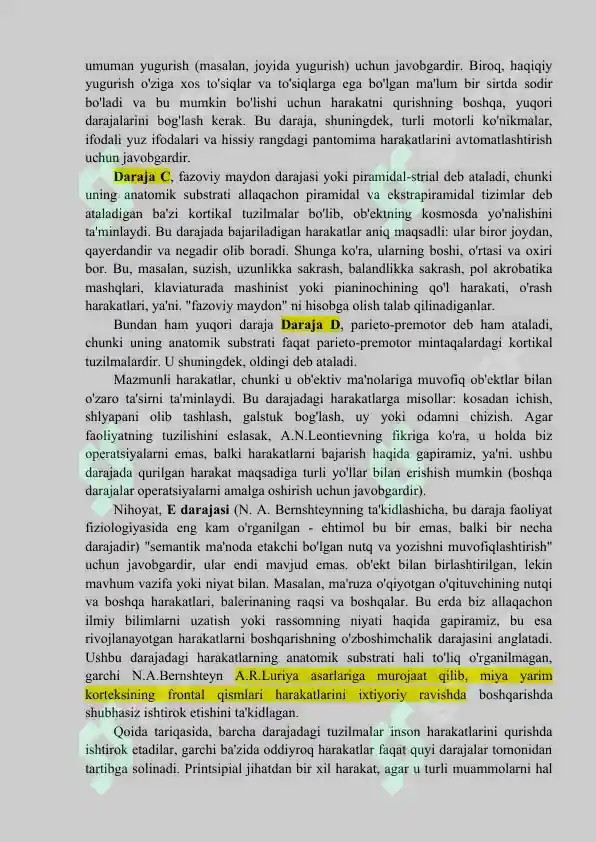 umuman yugurish (masalan, joyida yugurish) uchun javobgardir. Biroq, haqiqiy yugurish o'ziga xos to'siqlar va to'siqlarga ega bo'lgan ma'lum bir sirtda sodir bo'ladi va bu mumkin bo'lishi uchun harakatni qurishning boshqa, yuqori darajalarini bog'lash kerak. Bu daraja, shuningdek, turli motorli ko'nikmalar, ifodali yuz ifodalari va hissiy rangdagi pantomima harakatlarini avtomatlashtirish uchun javobgardir.

Daraja C, fazoviy maydon darajasi yoki piramidal-strial deb ataladi, chunki uning anatomik substrati allaqachon piramidal va ekstrapiramidal tizimlar deb ataladigan ba'zi kortikal tuzilmalar bo'lib, ob'ektning kosmosda yo'nalishini ta'minlaydi. Bu darajada bajariladigan harakatlar aniq maqsadli: ular biror joydan, qayerdandir va negadir olib boradi. Shunga ko'ra, ularning boshi, o'rtasi va oxiri bor. Bu, masalan, suzish, uzunlikka sakrash, balandlikka sakrash, pol akrobatika mashqlari, klaviaturada mashinist yoki pianinochining qo'l harakati, o'rash harakatlari, ya'ni. "fazoviy maydon" ni hisobga olish talab qilinadiganlar.

Bundan ham yuqori daraja Daraja D, parieto-premotor deb ham ataladi, chunki uning anatomik substrati faqat parieto-premotor mintaqalardagi kortikal tuzilmalardir. U shuningdek, oldingi deb ataladi.

Mazmunli harakatlar, chunki u ob'ektiv ma'nolariga muvofiq ob'ektlar bilan o'zaro ta'sirni ta'minlaydi. Bu darajadagi harakatlarga misollar: kosadan ichish, shlyapani olib tashlash, galstuk bog'lash, uy yoki odamni chizish. Agar faoliyatning tuzilishini eslasak, A.N.Leontievning fikriga ko'ra, u holda biz operatsiyalarni emas, balki harakatlarni bajarish haqida gapiramiz, ya'ni. ushbu darajada qurilgan harakat maqsadiga turli yo'llar bilan erishish mumkin (boshqa darajalar operatsiyalarni amalga oshirish uchun javobgardir).

Nihoyat, E darajasi (N. A. Bernshteynning ta'kidlashicha, bu daraja faoliyat fiziologiyasida eng kam o'rganilgan - ehtimol bu bir emas, balki bir necha darajadir) "semantik ma'noda etakchi bo'lgan nutq va yozishni muvofiqlashtirish" uchun javobgardir, ular endi mavjud emas. ob'ekt bilan birlashtirilgan, lekin mavhum vazifa yoki niyat bilan. Masalan, ma'ruza o'qiyotgan o'qituvchining nutqi va boshqa harakatlari, balerinaning raqsi va boshqalar. Bu erda biz allaqachon ilmiy bilimlarni uzatish yoki rassomning niyati haqida gapiramiz, bu esa rivojlanayotgan harakatlarni boshqarishning o'zboshimchalik darajasini anglatadi. Ushbu darajadagi harakatlarning anatomik substrati hali to'liq o'rganilmagan, garchi N.A.Bernshteyn A.R.Luriya asarlariga murojaat qilib, miya yarim korteksining frontal qismlari harakatlarini ixtiyoriy ravishda boshqarishda shubhasiz ishtirok etishini ta'kidlagan.

Qoida tariqasida, barcha darajadagi tuzilmalar inson harakatlarini qurishda ishtirok etadilar, garchi ba'zida oddiyroq harakatlar faqat quyi darajalar tomonidan tartibga solinadi. Printsipial jihatdan bir xil harakat, agar u turli muammolarni hal